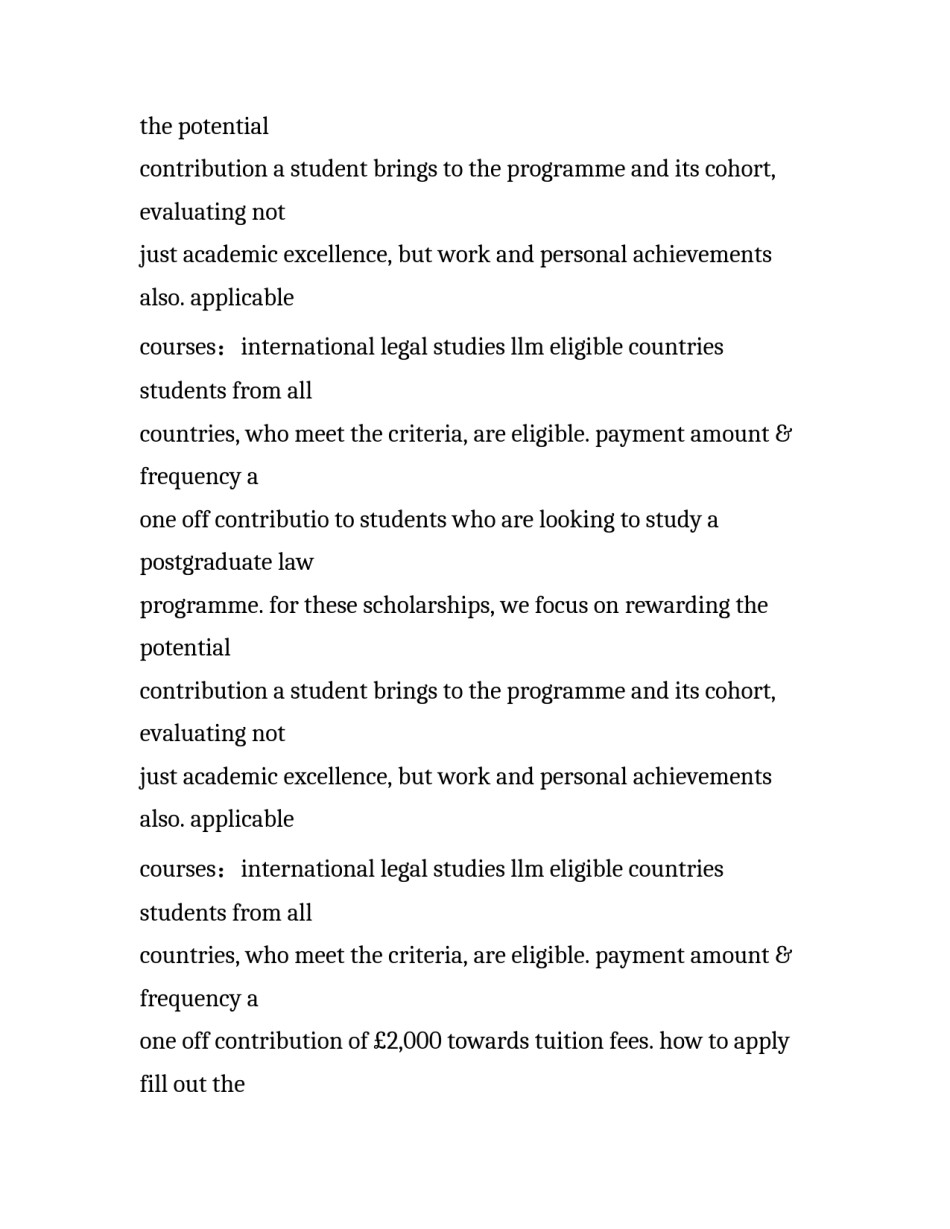 the potential contribution a student brings to the programme and its cohort, evaluating not just academic excellence, but work and personal achievements also. applicable courses： international legal studies llm eligible countries students from all countries, who meet the criteria, are eligible. payment amount & frequency a one off contributio to students who are looking to study a postgraduate law programme. for these scholarships, we focus on rewarding the potential contribution a student brings to the programme and its cohort, evaluating not just academic excellence, but work and personal achievements also. applicable courses： international legal studies llm eligible countries students from all countries, who meet the criteria, are eligible. payment amount & frequency a one off contribution of £2,000 towards tuition fees. how to apply fill out the